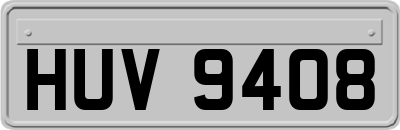 HUV 9408